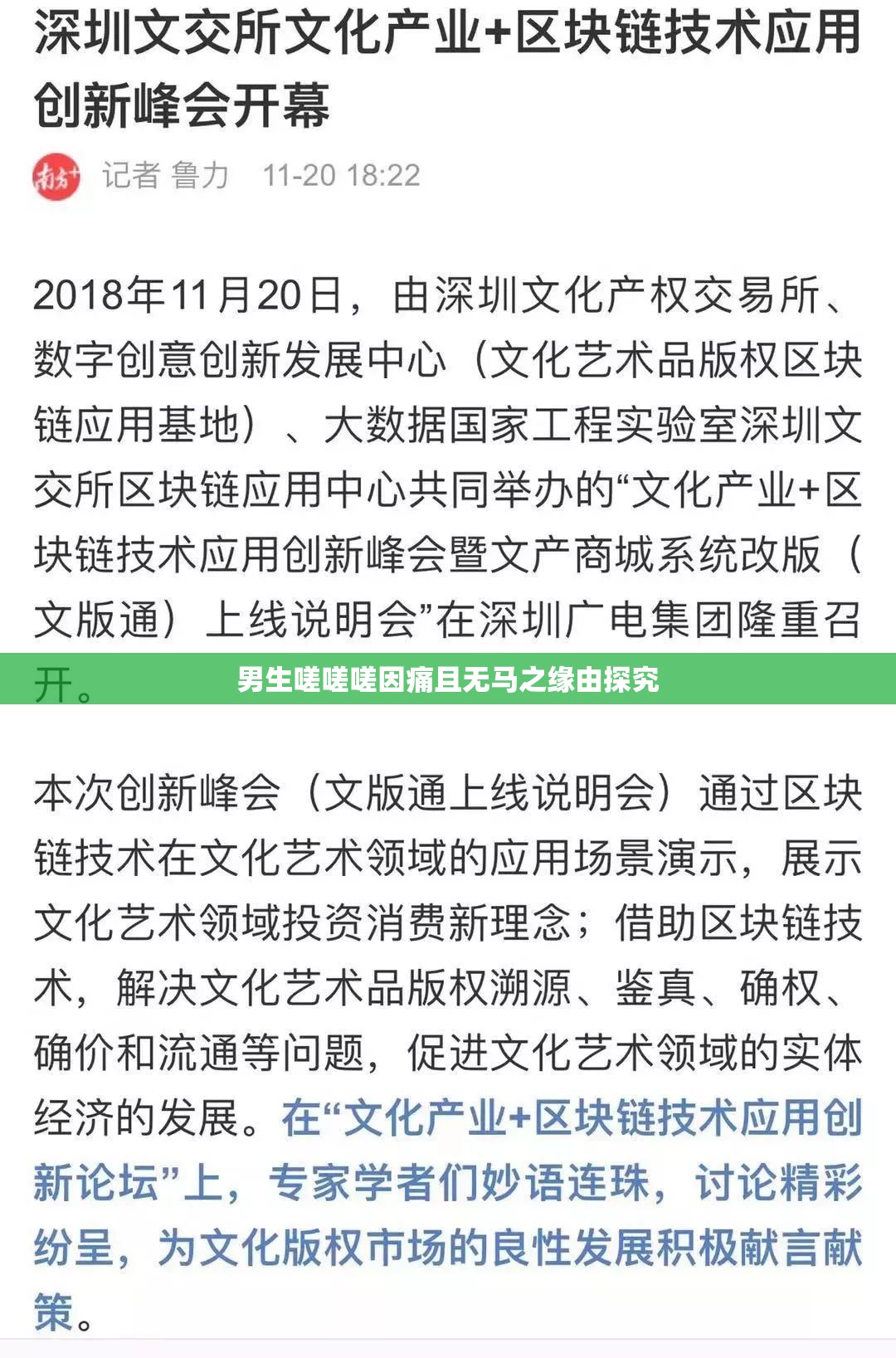 深圳文交所文化产业+区块链技术应用创新峰会开幕

南方+ 记者 鲁力 11-20 18:22

2018年11月20日，由深圳文化产权交易所、数字创意创新发展中心（文化艺术品版权区块链应用基地）、大数据国家工程实验室深圳文交所区块链应用中心共同举办的“文化产业+区块链技术应用创新峰会暨文产商城系统改版（文版通）上线说明会”在深圳广电集团隆重召开。

男生嗟嗟嗟因痛且无马之缘由探究

本次创新峰会（文版通上线说明会）通过区块链技术在文化艺术领域的应用场景演示，展示文化艺术领域投资消费新理念；借助区块链技术，解决文化艺术品版权溯源、鉴真、确权、确价和流通等问题，促进文化艺术领域的实体经济的发展。在“文化产业+区块链技术应用创新论坛”上，专家学者们妙语连珠，讨论精彩纷呈，为文化版权市场的良性发展积极献言献策。